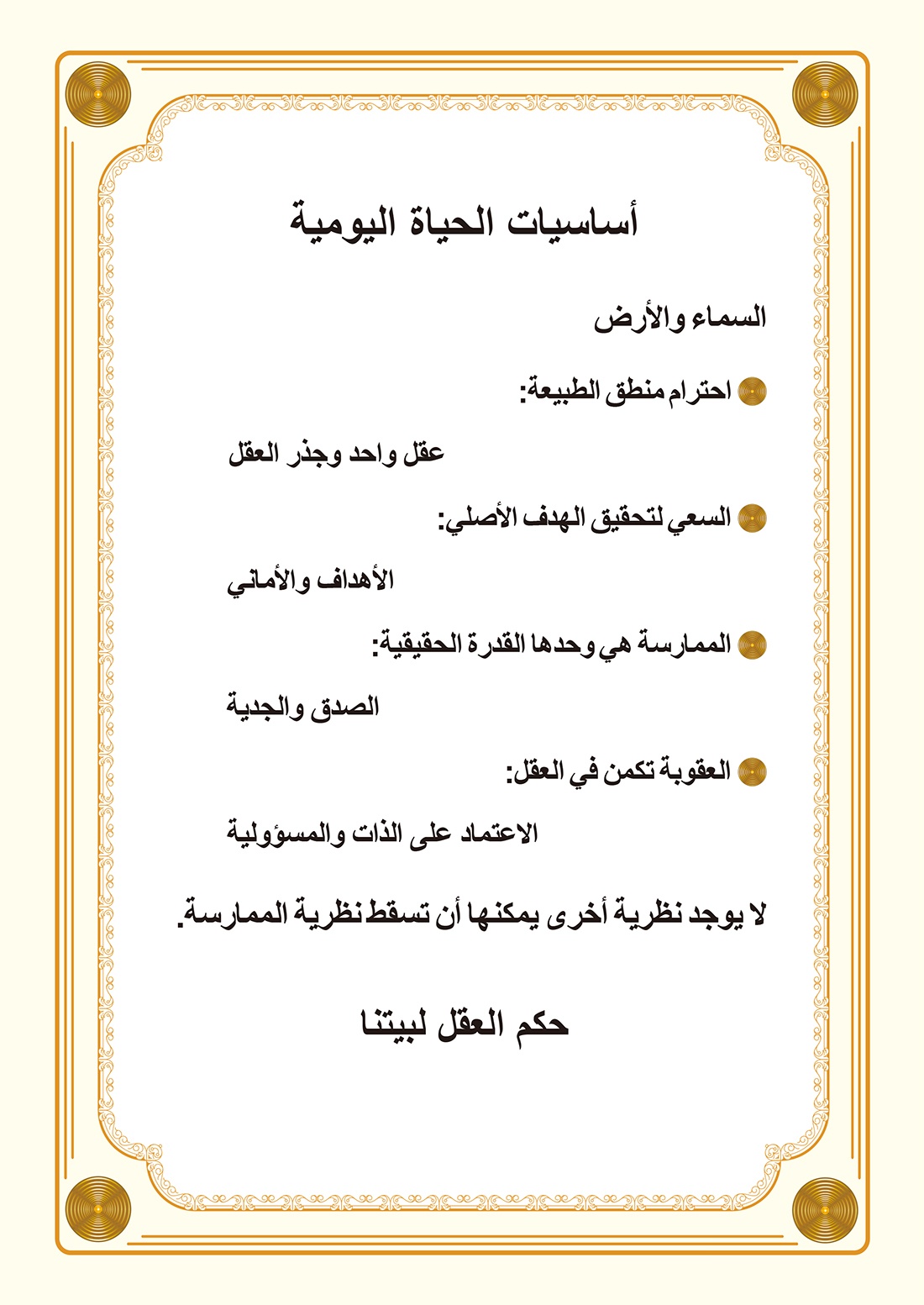 أساسيات الحياة اليومية

السماء والأرض

احترام منطق الطبيعة:

عقل واحد وجذر العقل

السعي لتحقيق الهدف الأصلي:

الأهداف والأماني

الممارسة هي وحدها القدرة الحقيقية:

الصدق والجدية

العقوبة تكمن في العقل:

الاعتماد على الذات والمسؤولية

لا يوجد نظرية أخرى يمكنها أن تسقط نظرية الممارسة.

حكم العقل لبيتنا